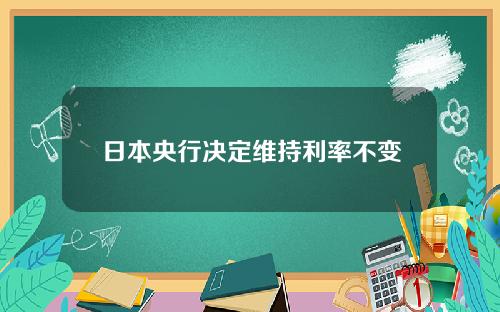 日本央行决定维持利率不变